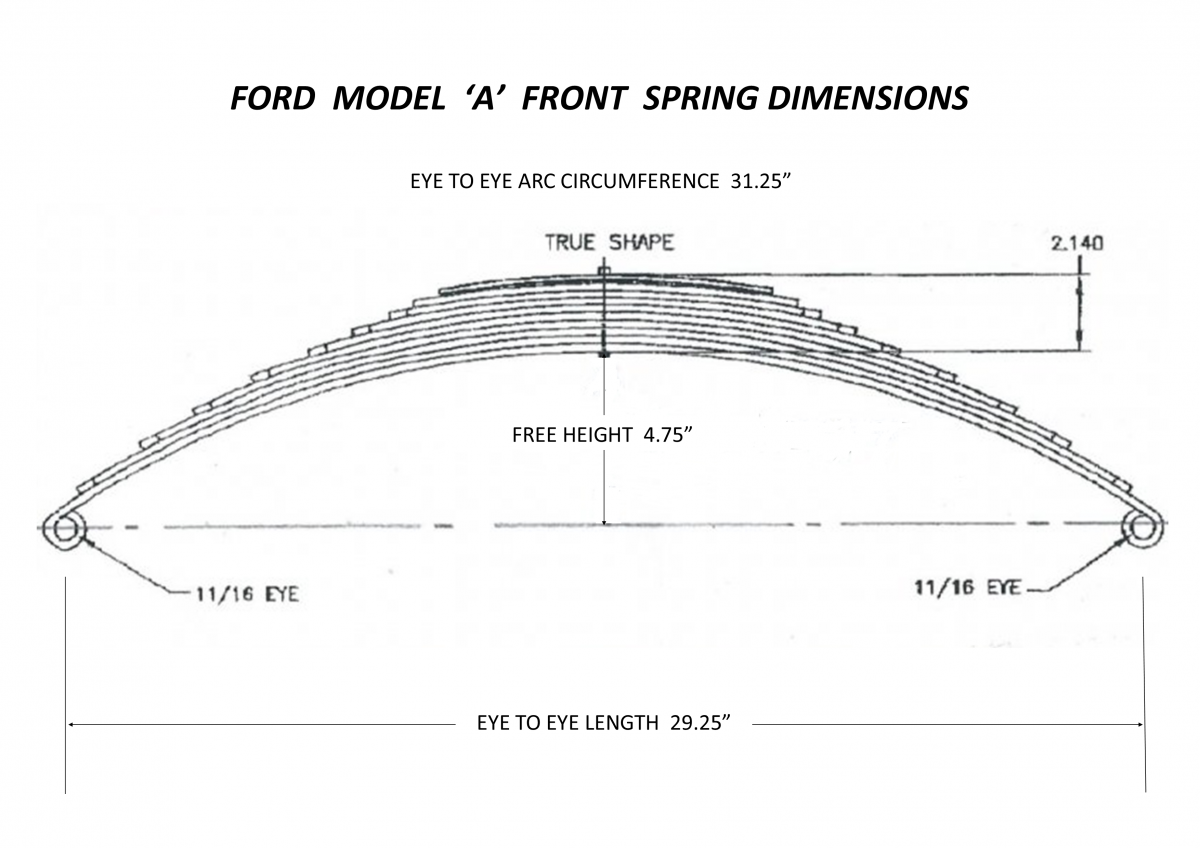 FORD MODEL 'A' FRONT SPRING DIMENSIONS

EYE TO EYE ARC CIRCUMFERENCE 31.25"

TRUE SHAPE

2.140

FREE HEIGHT 4.75"

11/16 EYE

11/16 EYE

EYE TO EYE LENGTH 29.25"